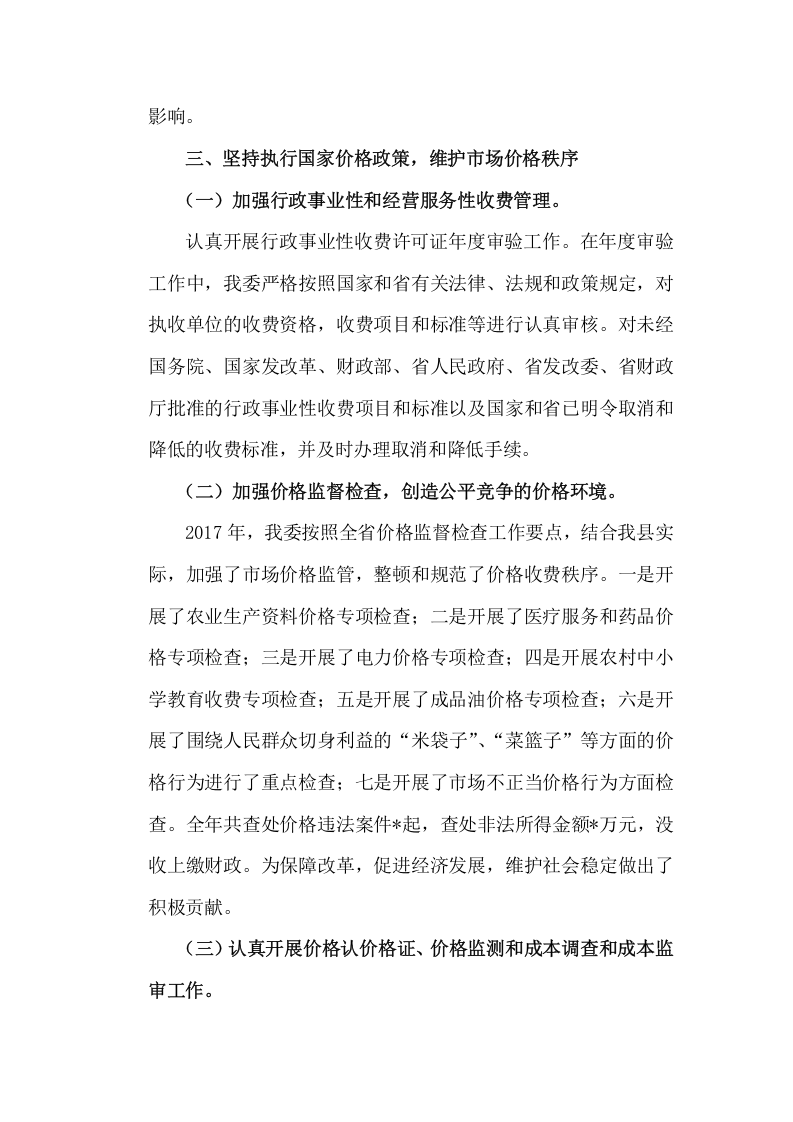 影响。

三、坚持执行国家价格政策，维护市场价格秩序

（一）加强行政事业性和经营服务性收费管理。

认真开展行政事业性收费许可证年度审验工作。在年度审验工作中，我委严格按照国家和省有关法律、法规和政策规定，对执收单位的收费资格，收费项目和标准等进行认真审核。对未经国务院、国家发改革、财政部、省人民政府、省发改委、省财政厅批准的行政事业性收费项目和标准以及国家和省已明令取消和降低的收费标准，并及时办理取消和降低手续。

（二）加强价格监督检查，创造公平竞争的价格环境。

2017年，我委按照全省价格监督检查工作要点，结合我县实际，加强了市场价格监管，整顿和规范了价格收费秩序。一是开展了农业生产资料价格专项检查；二是开展了医疗服务和药品价格专项检查；三是开展了电力价格专项检查；四是开展农村中小学教育收费专项检查；五是开展了成品油价格专项检查；六是开展了围绕人民群众切身利益的“米袋子”、“菜篮子”等方面的价格行为进行了重点检查；七是开展了市场不正当价格行为方面检查。全年共查处价格违法案件*起，查处非法所得金额*万元，没收上缴财政。为保障改革，促进经济发展，维护社会稳定做出了积极贡献。

（三）认真开展价格认价格证、价格监测和成本调查和成本监审工作。